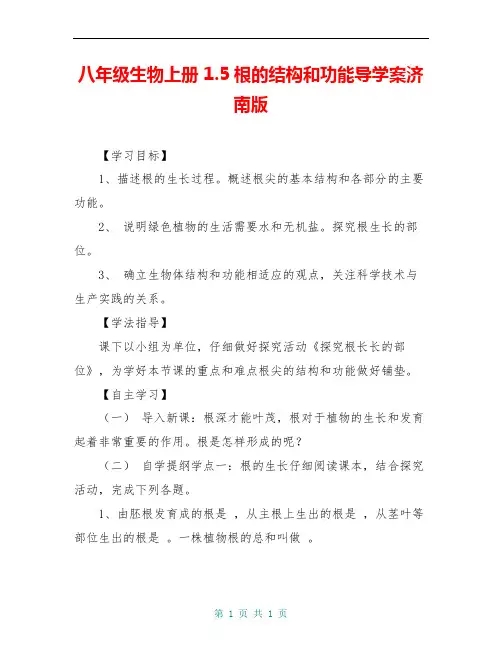 八年级生物上册 1.5 根的结构和功能导学案济南版

【学习目标】

1、描述根的生长过程。概述根尖的基本结构和各部分的主要功能。

2、 说明绿色植物的生活需要水和无机盐。探究根生长的部位。

3、 确立生物体结构和功能相适应的观点，关注科学技术与生产实践的关系。

【学法指导】

课下以小组为单位，仔细做好探究活动《探究根长长的部位》，为学好本节课的重点和难点根尖的结构和功能做好铺垫。

【自主学习】

（一） 导入新课：根深才能叶茂，根对于植物的生长和发育起着非常重要的作用。根是怎样形成的呢？

（二） 自学提纲学点一：根的生长仔细阅读课本，结合探究活动，完成下列各题。

1、由胚根发育成的根是 ，从主根上生出的根是 ，从茎叶等部位生出的根是 。一株植物根的总和叫做 。

第 1 页 共 1 页